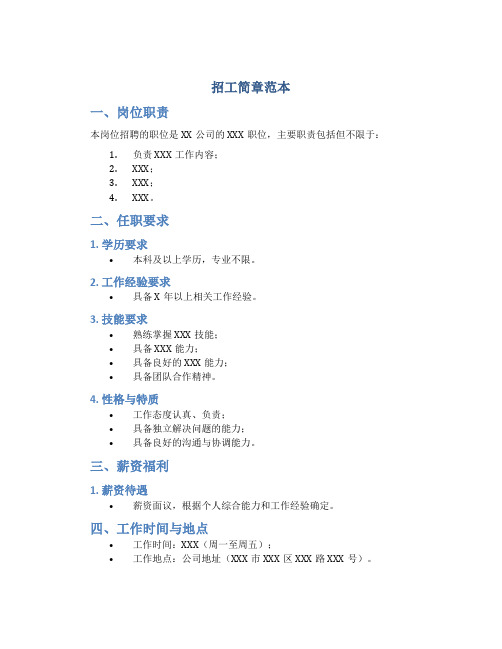 招工简章范本

一、岗位职责

本岗位招聘的职位是 XX 公司的 XXX 职位，主要职责包括但不限于：

1. 负责 XXX 工作内容；
2. XXX；
3. XXX；
4. XXX。

二、任职要求

1. 学历要求

• 本科及以上学历，专业不限。

2. 工作经验要求

• 具备 X 年以上相关工作经验。

3. 技能要求

• 熟练掌握 XXX 技能；
• 具备 XXX 能力；
• 具备良好的 XXX 能力；
• 具备团队合作精神。

4. 性格与特质

• 工作态度认真、负责；
• 具备独立解决问题的能力；
• 具备良好的沟通与协调能力。

三、薪资福利

1. 薪资待遇

• 薪资面议，根据个人综合能力和工作经验确定。

四、工作时间与地点

• 工作时间：XXX（周一至周五）；
• 工作地点：公司地址（XXX 市 XXX 区 XXX 路 XXX 号）。